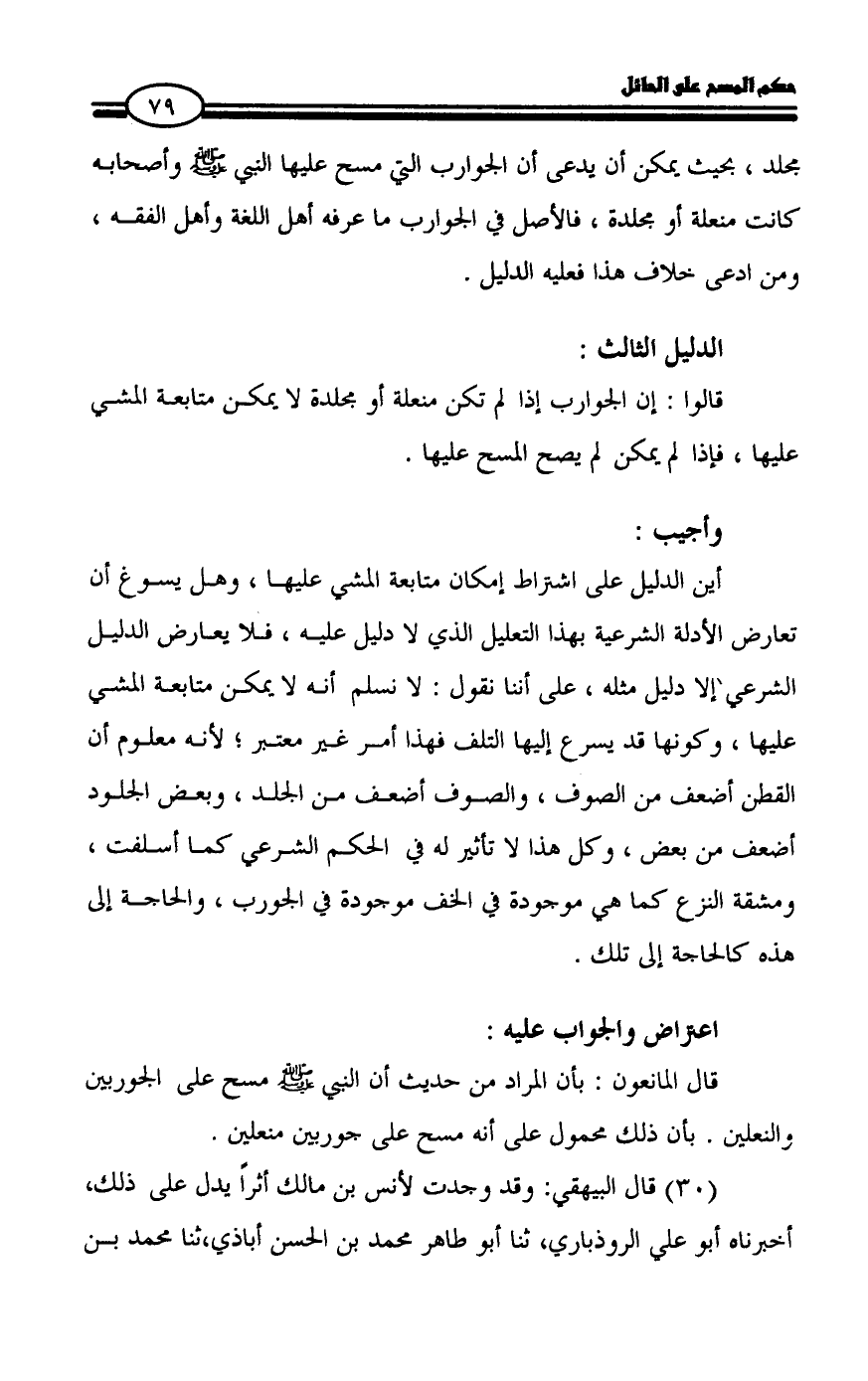 حكم المسح على الحائل

٧٩

مجلد ، بحيث يمكن أن يدعى أن الجوارب التي مسح عليها النبي ﷺ وأصحابه كانت منعلة أو مجلدة ، فالأصل في الجوارب ما عرفه أهل اللغة وأهل الفقه ، ومن ادعى خلاف هذا فعليه الدليل .

الدليل الثالث :
قالوا : إن الجوارب إذا لم تكن منعلة أو مجلدة لا يمكن متابعة المشي عليها ، فإذا لم يمكن لم يصح المسح عليها .

وأجيب :
أين الدليل على اشتراط إمكان متابعة المشي عليها ، وهل يسوغ أن تعارض الأدلة الشرعية بهذا التعليل الذي لا دليل عليه ، فلا يعارض الدليل الشرعي إلا دليل مثله ، على أننا نقول : لا نسلم أنه لا يمكن متابعة المشي عليها ، وكونها قد يسرع إليها التلف فهذا أمر غير معتبر ؛ لأنه معلوم أن القطن أضعف من الصوف ، والصوف أضعف من الجلد ، وبعض الجلود أضعف من بعض ، وكل هذا لا تأثير له في الحكم الشرعي كما أسلفت ، ومشقة النزع كما هي موجودة في الخف موجودة في الجورب ، والحاجة إلى هذه كالحاجة إلى تلك .

اعتراض والجواب عليه :
قال المانعون : بأن المراد من حديث أن النبي ﷺ مسح على الجوربين والنعلين . بأن ذلك محمول على أنه مسح على جوربين منعلين .
(٣٠) قال البيهقي: وقد وجدت لأنس بن مالك أثراً يدل على ذلك، أخبرناه أبو علي الروذباري، ثنا أبو طاهر محمد بن الحسن أباذي،ثنا محمد بن